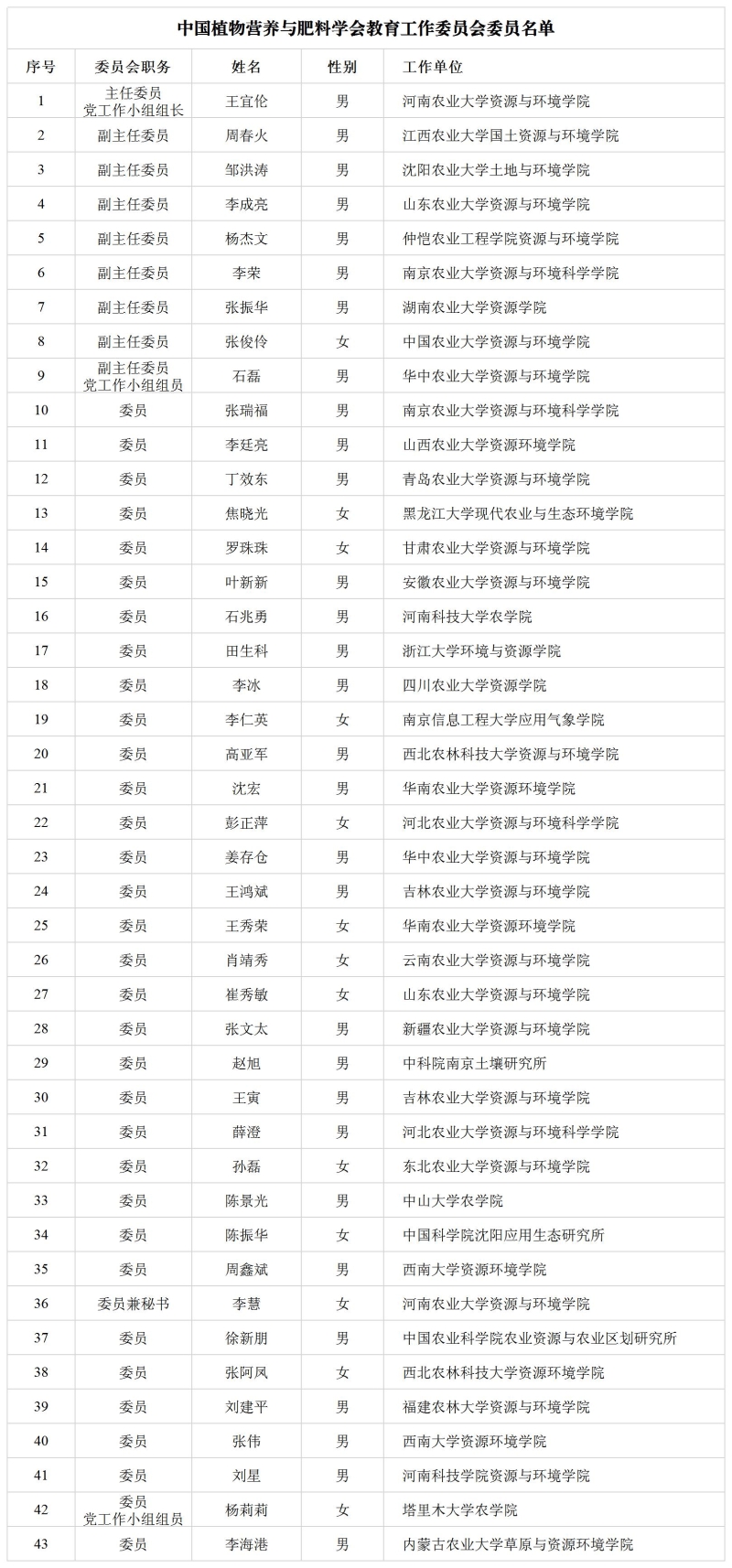 中国植物营养与肥料学会教育工作委员会委员名单

| 序号 | 委员会职务 | 姓名 | 性别 | 工作单位 |
|---|---|---|---|---|
| 1 | 主任委员 党工作小组组长 | 王宜伦 | 男 | 河南农业大学资源与环境学院 |
| 2 | 副主任委员 | 周春火 | 男 | 江西农业大学国土资源与环境学院 |
| 3 | 副主任委员 | 邹洪涛 | 男 | 沈阳农业大学土地与环境学院 |
| 4 | 副主任委员 | 李成亮 | 男 | 山东农业大学资源与环境学院 |
| 5 | 副主任委员 | 杨杰文 | 男 | 仲恺农业工程学院资源与环境学院 |
| 6 | 副主任委员 | 李荣 | 男 | 南京农业大学资源与环境科学学院 |
| 7 | 副主任委员 | 张振华 | 男 | 湖南农业大学资源学院 |
| 8 | 副主任委员 | 张俊伶 | 女 | 中国农业大学资源与环境学院 |
| 9 | 副主任委员 党工作小组组员 | 石磊 | 男 | 华中农业大学资源与环境学院 |
| 10 | 委员 | 张瑞福 | 男 | 南京农业大学资源与环境科学学院 |
| 11 | 委员 | 李廷亮 | 男 | 山西农业大学资源环境学院 |
| 12 | 委员 | 丁效东 | 男 | 青岛农业大学资源与环境学院 |
| 13 | 委员 | 焦晓光 | 女 | 黑龙江大学现代农业与生态环境学院 |
| 14 | 委员 | 罗珠珠 | 女 | 甘肃农业大学资源与环境学院 |
| 15 | 委员 | 叶新新 | 男 | 安徽农业大学资源与环境学院 |
| 16 | 委员 | 石兆勇 | 男 | 河南科技大学农学院 |
| 17 | 委员 | 田生科 | 男 | 浙江大学环境与资源学院 |
| 18 | 委员 | 李冰 | 男 | 四川农业大学资源学院 |
| 19 | 委员 | 李仁英 | 女 | 南京信息工程大学应用气象学院 |
| 20 | 委员 | 高亚军 | 男 | 西北农林科技大学资源与环境学院 |
| 21 | 委员 | 沈宏 | 男 | 华南农业大学资源环境学院 |
| 22 | 委员 | 彭正萍 | 女 | 河北农业大学资源与环境科学学院 |
| 23 | 委员 | 姜存仓 | 男 | 华中农业大学资源与环境学院 |
| 24 | 委员 | 王鸿斌 | 男 | 吉林农业大学资源与环境学院 |
| 25 | 委员 | 王秀荣 | 女 | 华南农业大学资源环境学院 |
| 26 | 委员 | 肖靖秀 | 女 | 云南农业大学资源与环境学院 |
| 27 | 委员 | 崔秀敏 | 女 | 山东农业大学资源与环境学院 |
| 28 | 委员 | 张文太 | 男 | 新疆农业大学资源与环境学院 |
| 29 | 委员 | 赵旭 | 男 | 中科院南京土壤研究所 |
| 30 | 委员 | 王寅 | 男 | 吉林农业大学资源与环境学院 |
| 31 | 委员 | 薛澄 | 男 | 河北农业大学资源与环境科学学院 |
| 32 | 委员 | 孙磊 | 女 | 东北农业大学资源与环境学院 |
| 33 | 委员 | 陈景光 | 男 | 中山大学农学院 |
| 34 | 委员 | 陈振华 | 女 | 中国科学院沈阳应用生态研究所 |
| 35 | 委员 | 周鑫斌 | 男 | 西南大学资源环境学院 |
| 36 | 委员兼秘书 | 李慧 | 女 | 河南农业大学资源与环境学院 |
| 37 | 委员 | 徐新朋 | 男 | 中国农业科学院农业资源与农业区划研究所 |
| 38 | 委员 | 张阿凤 | 女 | 西北农林科技大学资源环境学院 |
| 39 | 委员 | 刘建平 | 男 | 福建农林大学资源与环境学院 |
| 40 | 委员 | 张伟 | 男 | 西南大学资源环境学院 |
| 41 | 委员 | 刘星 | 男 | 河南科技学院资源与环境学院 |
| 42 | 委员 党工作小组组员 | 杨莉莉 | 女 | 塔里木大学农学院 |
| 43 | 委员 | 李海港 | 男 | 内蒙古农业大学草原与资源环境学院 |